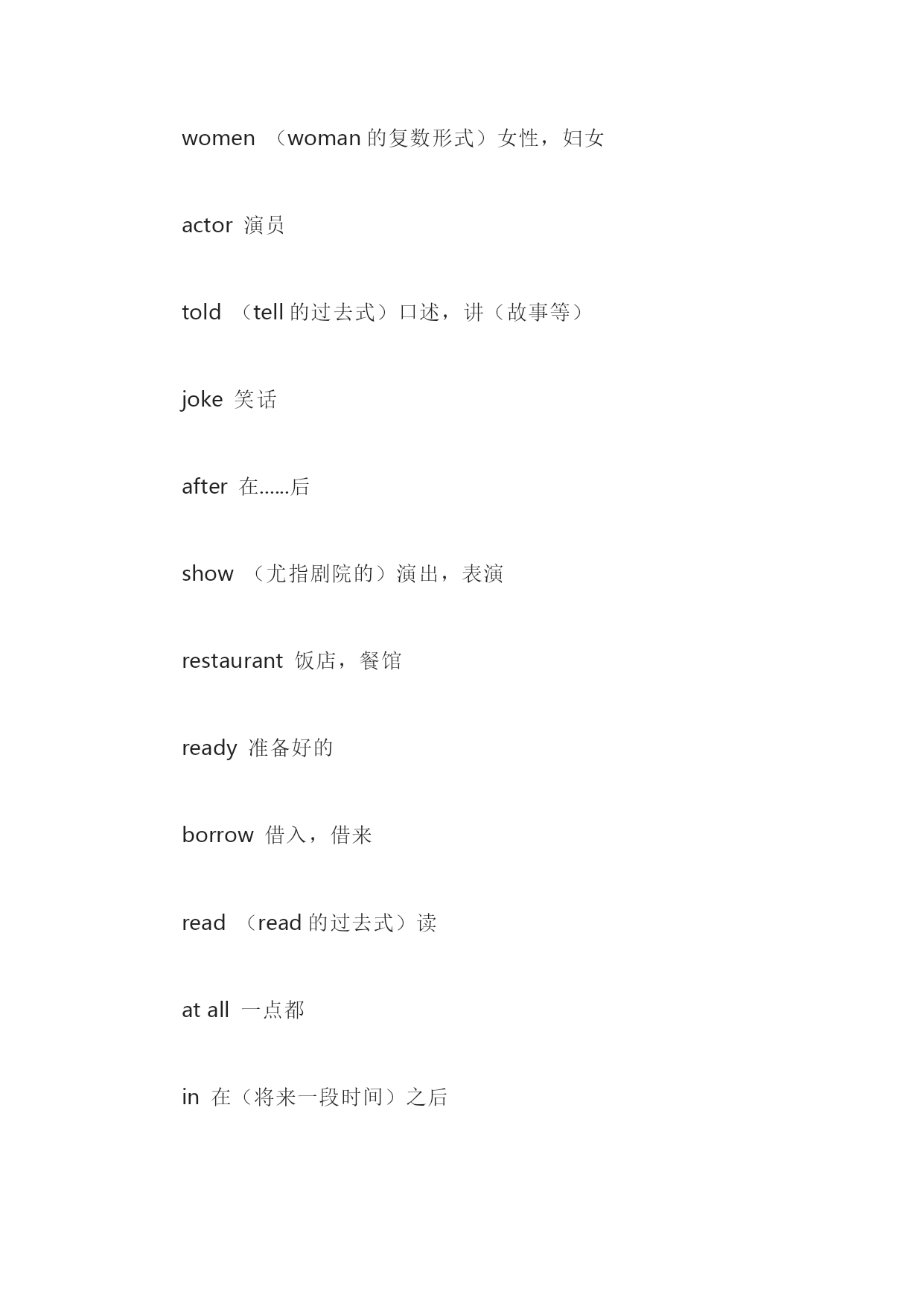 women （woman 的复数形式）女性，妇女

actor 演员

told （tell 的过去式）口述，讲（故事等）

joke 笑话

after 在……后

show （尤指剧院的）演出，表演

restaurant 饭店，餐馆

ready 准备好的

borrow 借入，借来

read （read 的过去式）读

at all 一点都

in 在（将来一段时间）之后